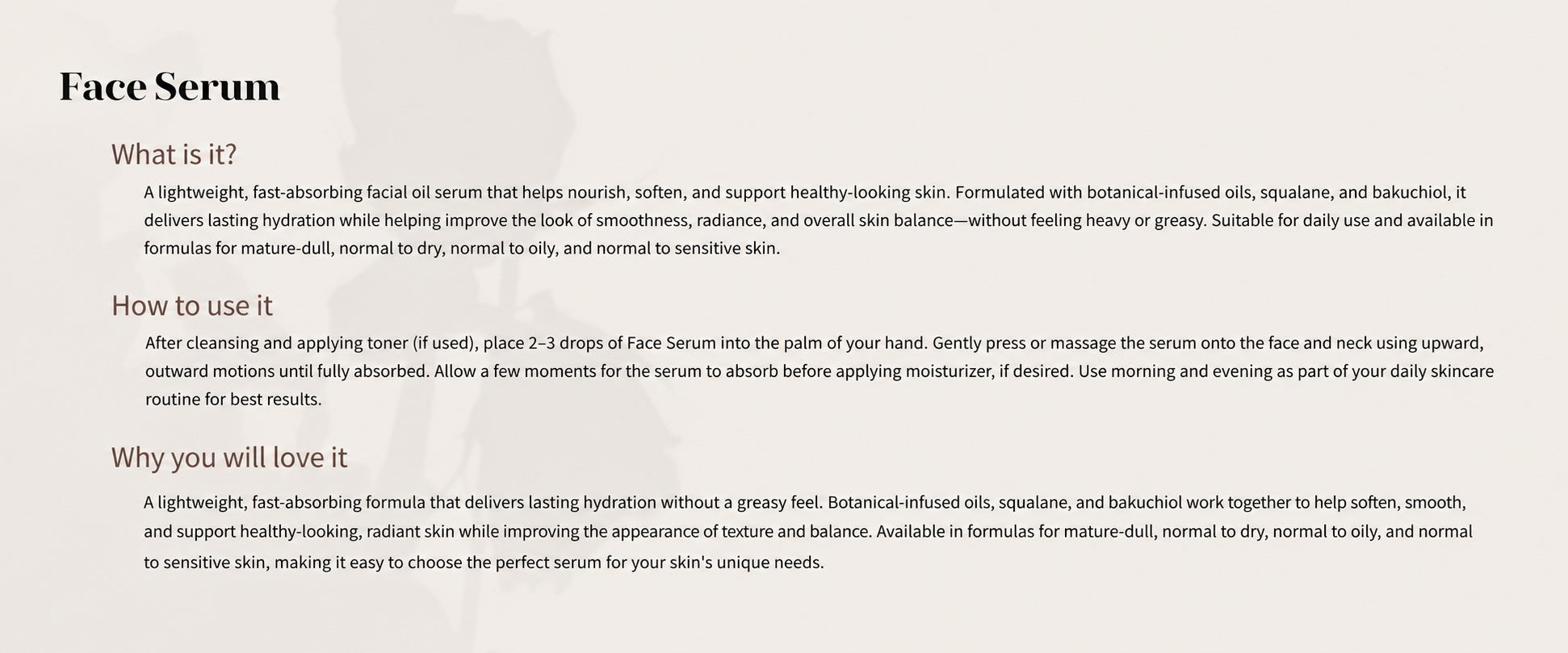 Face Serum

What is it?

A lightweight, fast-absorbing facial oil serum that helps nourish, soften, and support healthy-looking skin. Formulated with botanical-infused oils, squalane, and bakuchiol, it delivers lasting hydration while helping improve the look of smoothness, radiance, and overall skin balance—without feeling heavy or greasy. Suitable for daily use and available in formulas for mature-dull, normal to dry, normal to oily, and normal to sensitive skin.

How to use it

After cleansing and applying toner (if used), place 2–3 drops of Face Serum into the palm of your hand. Gently press or massage the serum onto the face and neck using upward, outward motions until fully absorbed. Allow a few moments for the serum to absorb before applying moisturizer, if desired. Use morning and evening as part of your daily skincare routine for best results.

Why you will love it

A lightweight, fast-absorbing formula that delivers lasting hydration without a greasy feel. Botanical-infused oils, squalane, and bakuchiol work together to help soften, smooth, and support healthy-looking, radiant skin while improving the appearance of texture and balance. Available in formulas for mature-dull, normal to dry, normal to oily, and normal to sensitive skin, making it easy to choose the perfect serum for your skin's unique needs.